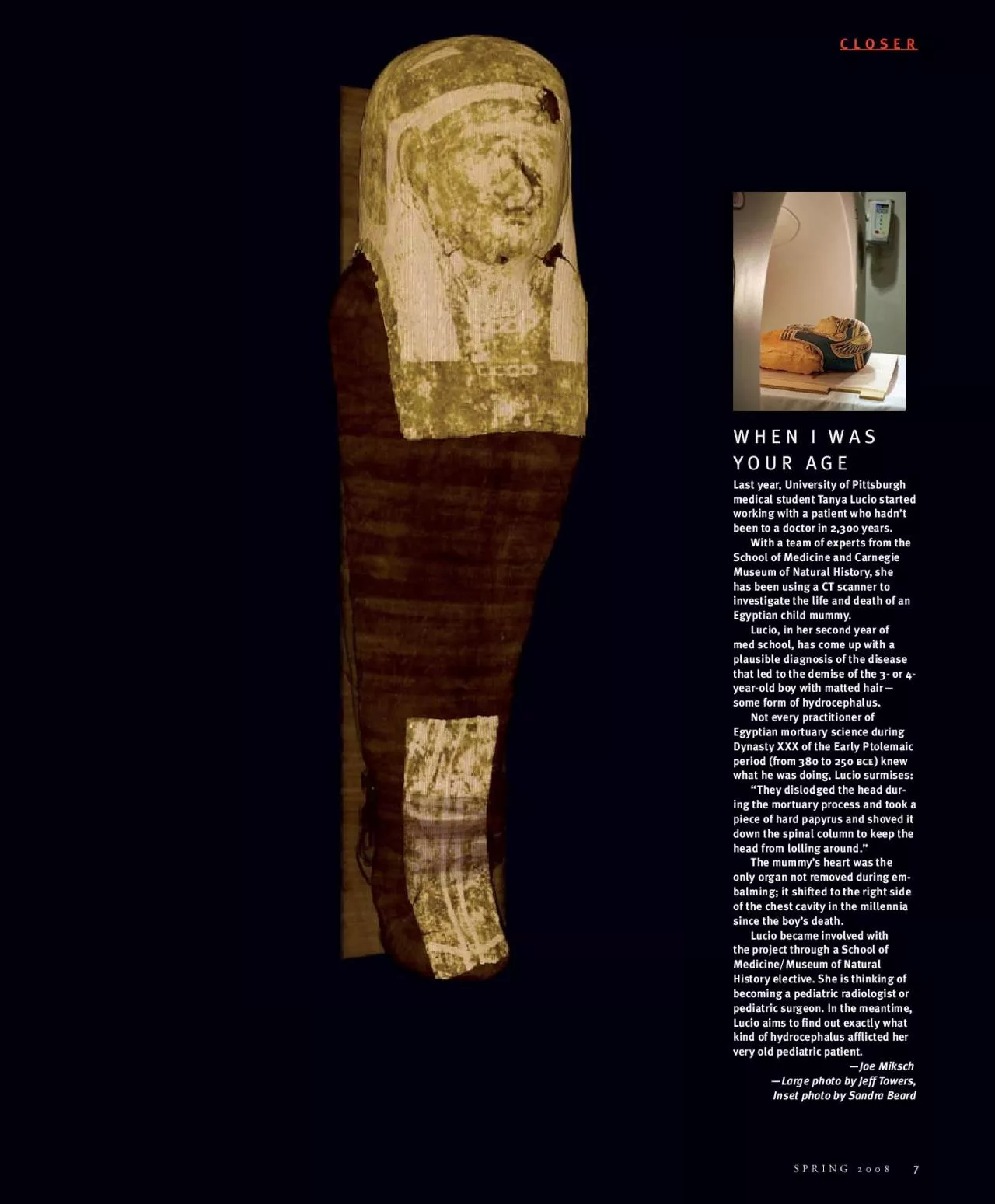 CLOSER

WHEN I WAS YOUR AGE

Last year, University of Pittsburgh medical student Tanya Lucio started working with a patient who hadn't been to a doctor in 2,300 years.

With a team of experts from the School of Medicine and Carnegie Museum of Natural History, she has been using a CT scanner to investigate the life and death of an Egyptian child mummy.

Lucio, in her second year of med school, has come up with a plausible diagnosis of the disease that led to the demise of the 3- or 4-year-old boy with matted hair—some form of hydrocephalus.

Not every practitioner of Egyptian mortuary science during Dynasty XXX of the Early Ptolemaic period (from 380 to 250 BCE) knew what he was doing, Lucio surmises:

"They dislodged the head during the mortuary process and took a piece of hard papyrus and shoved it down the spinal column to keep the head from lolling around."

The mummy's heart was the only organ not removed during embalming; it shifted to the right side of the chest cavity in the millennia since the boy's death.

Lucio became involved with the project through a School of Medicine/Museum of Natural History elective. She is thinking of becoming a pediatric radiologist or pediatric surgeon. In the meantime, Lucio aims to find out exactly what kind of hydrocephalus afflicted her very old pediatric patient.

—Joe Miksch
—Large photo by Jeff Towers,
Inset photo by Sandra Beard

SPRING 2008 7